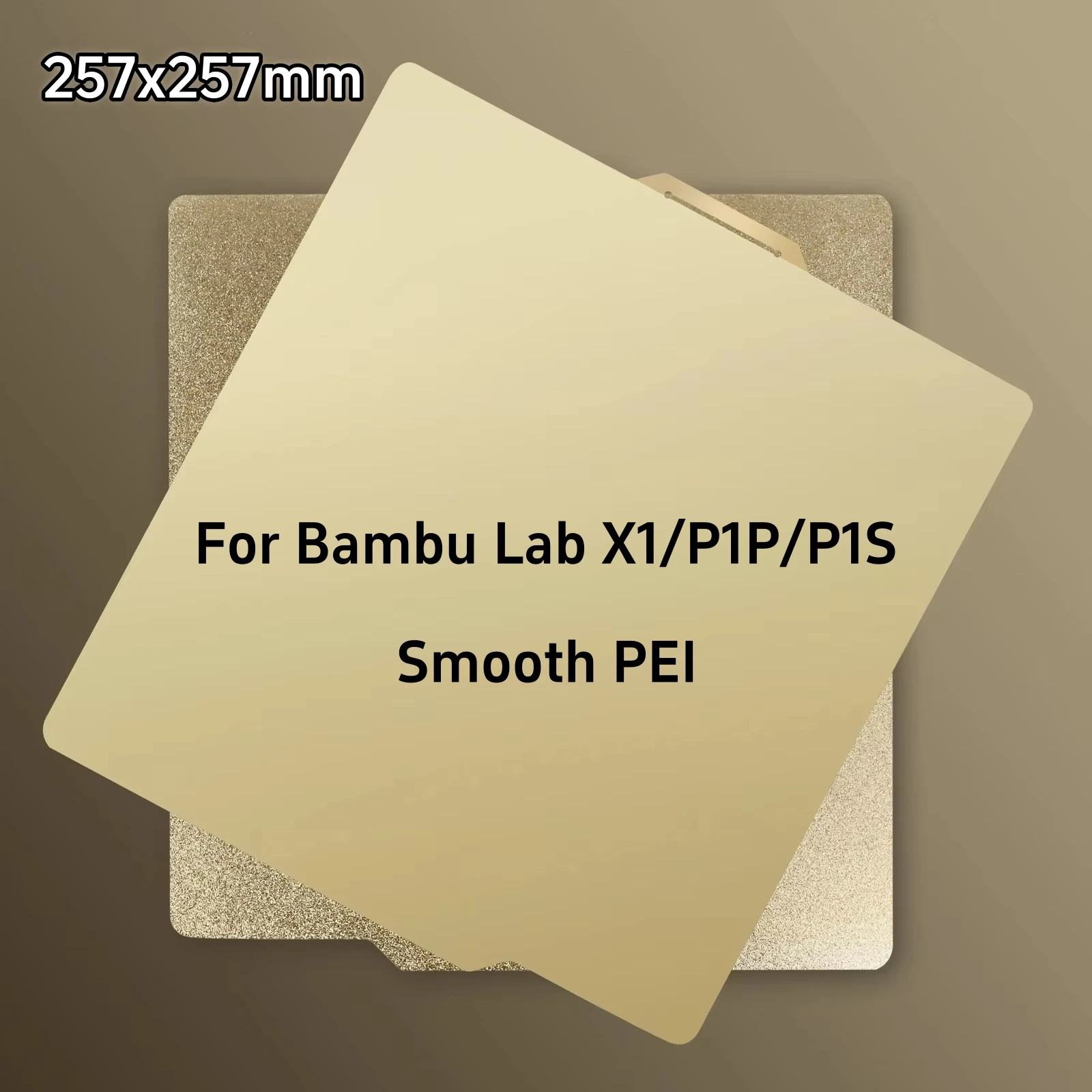 257x257mm

For Bambu Lab X1/P1P/P1S

Smooth PEI